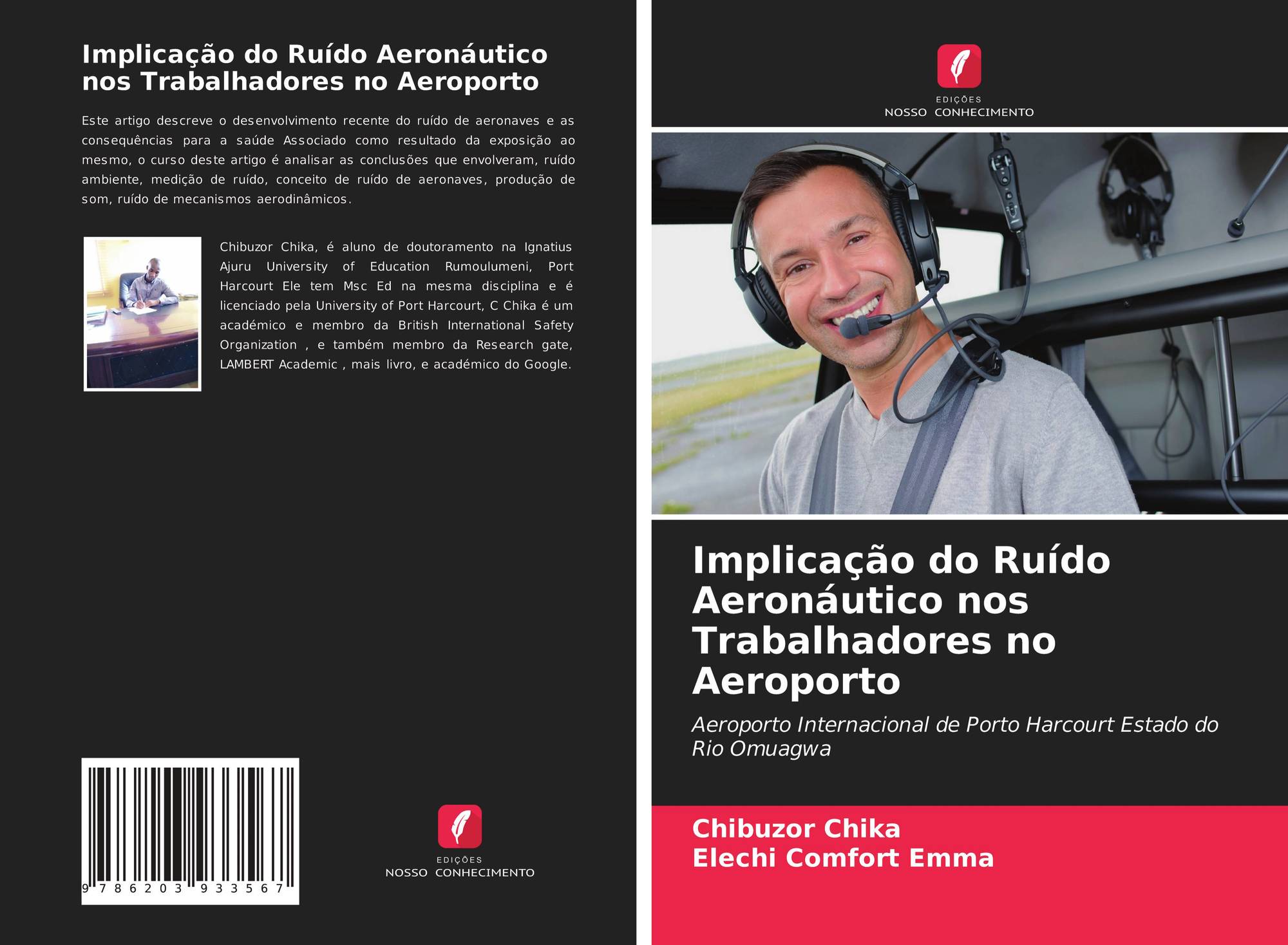 Implicação do Ruído Aeronáutico nos Trabalhadores no Aeroporto

Este artigo descreve o desenvolvimento recente do ruído de aeronaves e as consequências para a saúde Associado como resultado da exposição ao mesmo, o curso deste artigo é analisar as conclusões que envolveram, ruído ambiente, medição de ruído, conceito de ruído de aeronaves, produção de som, ruído de mecanismos aerodinâmicos.

Chibuzor Chika, é aluno de doutoramento na Ignatius Ajuru University of Education Rumoulumeni, Port Harcourt Ele tem Msc Ed na mesma disciplina e é licenciado pela University of Port Harcourt, C Chika é um académico e membro da British International Safety Organization , e também membro da Research gate, LAMBERT Academic , mais livro, e académico do Google.

9 786203 933567

EDIÇÕES
NOSSO CONHECIMENTO

EDIÇÕES
NOSSO CONHECIMENTO

Implicação do Ruído Aeronáutico nos Trabalhadores no Aeroporto

Aeroporto Internacional de Porto Harcourt Estado do Rio Omuagwa

Chibuzor Chika
Elechi Comfort Emma